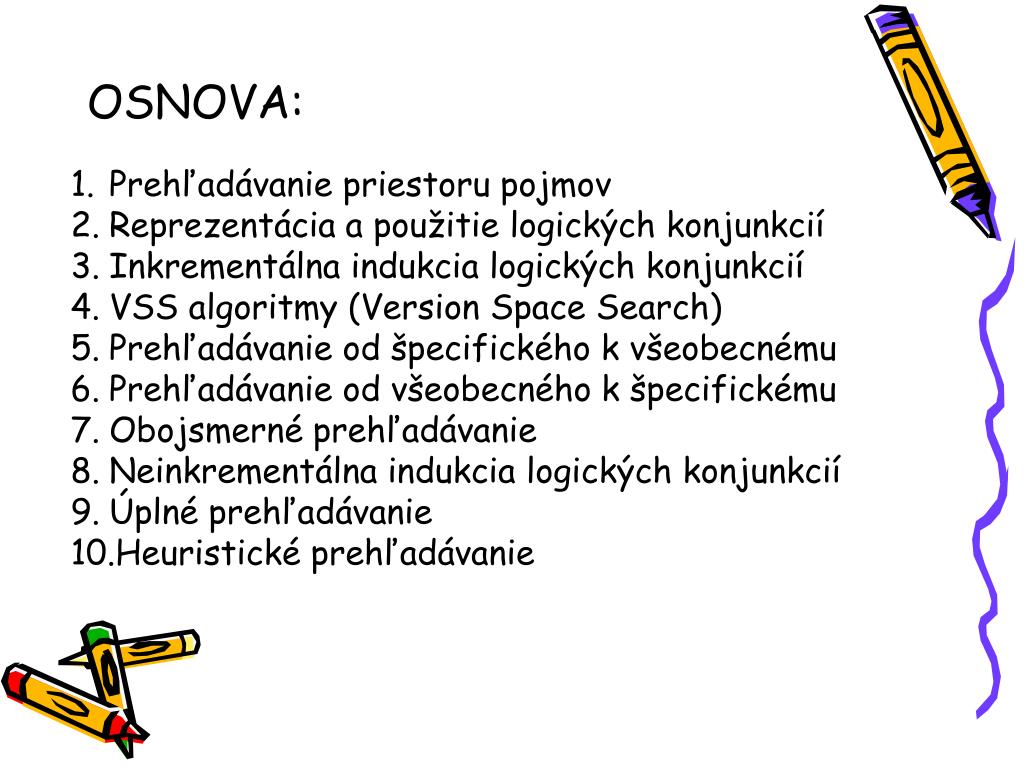 OSNOVA:

1. Prehľadávanie priestoru pojmov
2. Reprezentácia a použitie logických konjunkcií
3. Inkrementálna indukcia logických konjunkcií
4. VSS algoritmy (Version Space Search)
5. Prehľadávanie od špecifického k všeobecnému
6. Prehľadávanie od všeobecného k špecifickému
7. Obojsmerné prehľadávanie
8. Neinkrementálna indukcia logických konjunkcií
9. Úplné prehľadávanie
10.Heuristické prehľadávanie